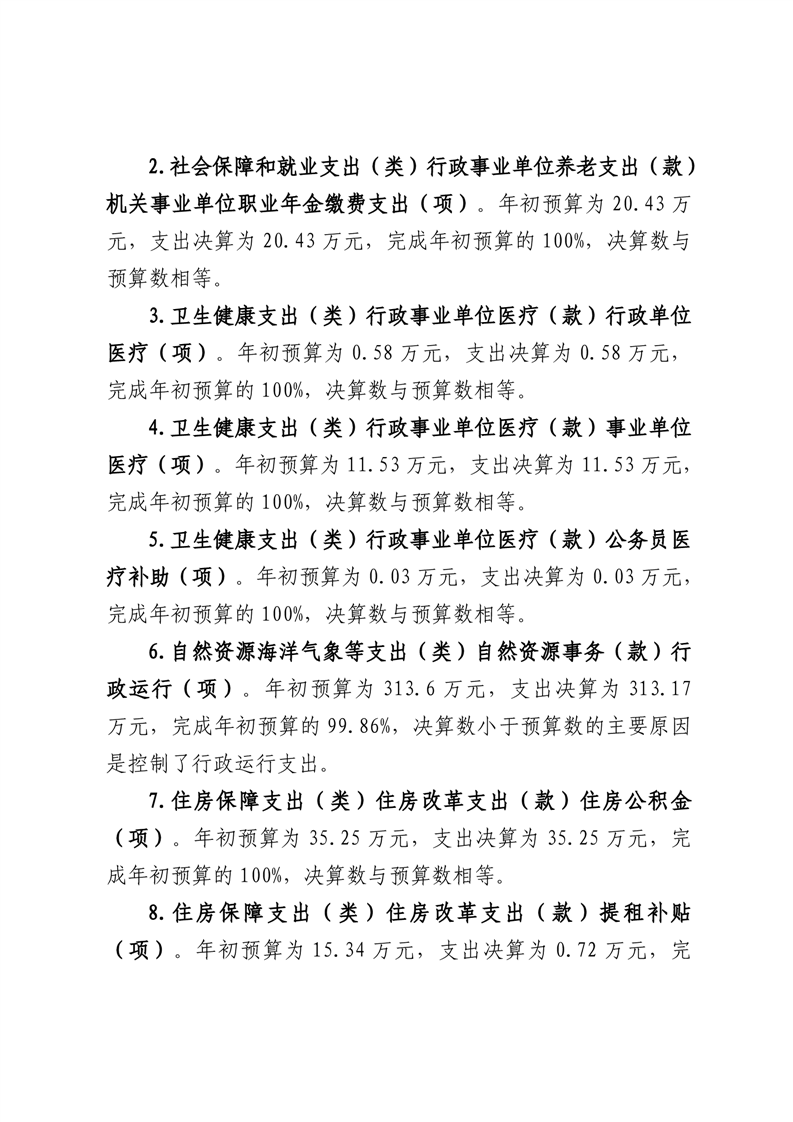 2.社会保障和就业支出（类）行政事业单位养老支出（款）机关事业单位职业年金缴费支出（项）。年初预算为 20.43 万元，支出决算为 20.43 万元，完成年初预算的 100%，决算数与预算数相等。

3.卫生健康支出（类）行政事业单位医疗（款）行政单位医疗（项）。年初预算为 0.58 万元，支出决算为 0.58 万元，完成年初预算的 100%，决算数与预算数相等。

4.卫生健康支出（类）行政事业单位医疗（款）事业单位医疗（项）。年初预算为 11.53 万元，支出决算为 11.53 万元，完成年初预算的 100%，决算数与预算数相等。

5.卫生健康支出（类）行政事业单位医疗（款）公务员医疗补助（项）。年初预算为 0.03 万元，支出决算为 0.03 万元，完成年初预算的 100%，决算数与预算数相等。

6.自然资源海洋气象等支出（类）自然资源事务（款）行政运行（项）。年初预算为 313.6 万元，支出决算为 313.17 万元，完成年初预算的 99.86%，决算数小于预算数的主要原因是控制了行政运行支出。

7.住房保障支出（类）住房改革支出（款）住房公积金（项）。年初预算为 35.25 万元，支出决算为 35.25 万元，完成年初预算的 100%，决算数与预算数相等。

8.住房保障支出（类）住房改革支出（款）提租补贴（项）。年初预算为 15.34 万元，支出决算为 0.72 万元，完